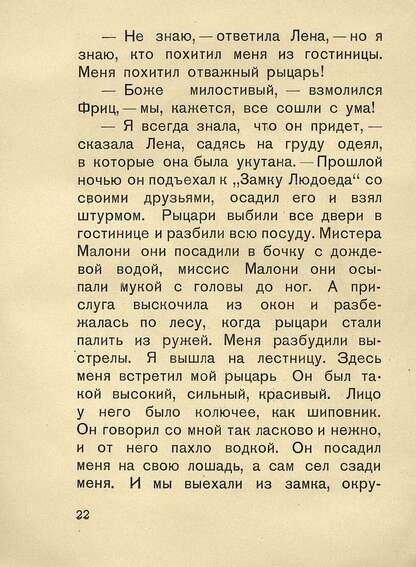 — Не знаю, — ответила Лена, — но я знаю, кто похитил меня из гостиницы. Меня похитил отважный рыцарь!

— Боже милостивый, — взмолился Фриц, — мы, кажется, все сошли с ума!

— Я всегда знала, что он придет, — сказала Лена, садясь на груду одеял, в которые она была укутана. — Прошлой ночью он подъехал к „Замку Людоеда“ со своими друзьями, осадил его и взял штурмом. Рыцари выбили все двери в гостинице и разбили всю посуду. Мистера Малони они посадили в бочку с дождевой водой, миссис Малони они осыпали мукой с головы до ног. А прислуга выскочила из окон и разбежалась по лесу, когда рыцари стали палить из ружей. Меня разбудили выстрелы. Я вышла на лестницу. Здесь меня встретил мой рыцарь Он был такой высокий, сильный, красивый. Лицо у него было колючее, как шиповник. Он говорил со мной так ласково и нежно, и от него пахло водкой. Он посадил меня на свою лошадь, а сам сел сзади меня. И мы выехали из замка, окру-

22